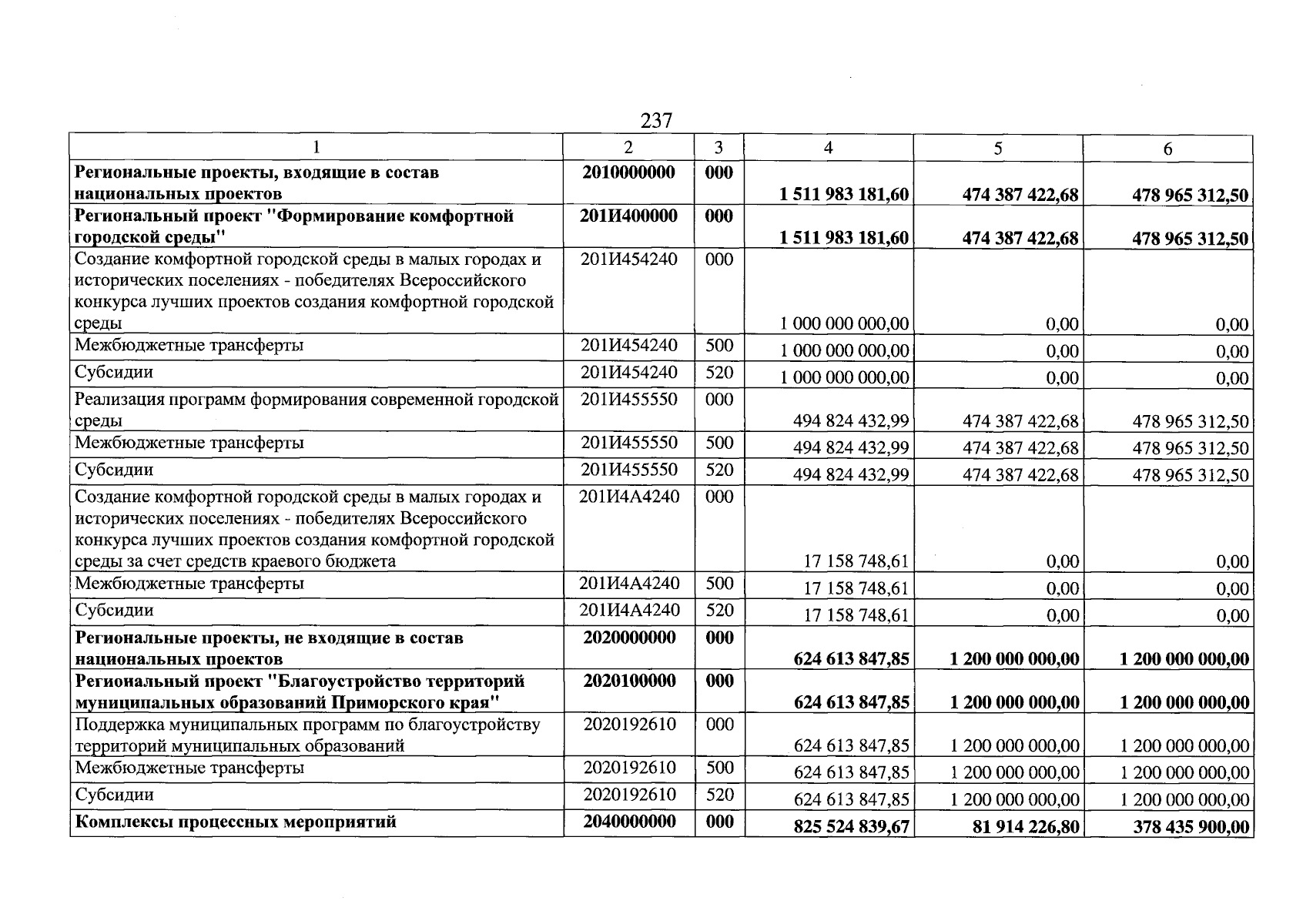 237

| 1 | 2 | 3 | 4 | 5 | 6 |
|---|---|---|---|---|---|
| Региональные проекты, входящие в состав национальных проектов | 2010000000 | 000 | 1 511 983 181,60 | 474 387 422,68 | 478 965 312,50 |
| Региональный проект "Формирование комфортной городской среды" | 201И400000 | 000 | 1 511 983 181,60 | 474 387 422,68 | 478 965 312,50 |
| Создание комфортной городской среды в малых городах и исторических поселениях - победителях Всероссийского конкурса лучших проектов создания комфортной городской среды | 201И454240 | 000 | 1 000 000 000,00 | 0,00 | 0,00 |
| Межбюджетные трансферты | 201И454240 | 500 | 1 000 000 000,00 | 0,00 | 0,00 |
| Субсидии | 201И454240 | 520 | 1 000 000 000,00 | 0,00 | 0,00 |
| Реализация программ формирования современной городской среды | 201И455550 | 000 | 494 824 432,99 | 474 387 422,68 | 478 965 312,50 |
| Межбюджетные трансферты | 201И455550 | 500 | 494 824 432,99 | 474 387 422,68 | 478 965 312,50 |
| Субсидии | 201И455550 | 520 | 494 824 432,99 | 474 387 422,68 | 478 965 312,50 |
| Создание комфортной городской среды в малых городах и исторических поселениях - победителях Всероссийского конкурса лучших проектов создания комфортной городской среды за счет средств краевого бюджета | 201И4А4240 | 000 | 17 158 748,61 | 0,00 | 0,00 |
| Межбюджетные трансферты | 201И4А4240 | 500 | 17 158 748,61 | 0,00 | 0,00 |
| Субсидии | 201И4А4240 | 520 | 17 158 748,61 | 0,00 | 0,00 |
| Региональные проекты, не входящие в состав национальных проектов | 2020000000 | 000 | 624 613 847,85 | 1 200 000 000,00 | 1 200 000 000,00 |
| Региональный проект "Благоустройство территорий муниципальных образований Приморского края" | 2020100000 | 000 | 624 613 847,85 | 1 200 000 000,00 | 1 200 000 000,00 |
| Поддержка муниципальных программ по благоустройству территорий муниципальных образований | 2020192610 | 000 | 624 613 847,85 | 1 200 000 000,00 | 1 200 000 000,00 |
| Межбюджетные трансферты | 2020192610 | 500 | 624 613 847,85 | 1 200 000 000,00 | 1 200 000 000,00 |
| Субсидии | 2020192610 | 520 | 624 613 847,85 | 1 200 000 000,00 | 1 200 000 000,00 |
| Комплексы процессных мероприятий | 2040000000 | 000 | 825 524 839,67 | 81 914 226,80 | 378 435 900,00 |